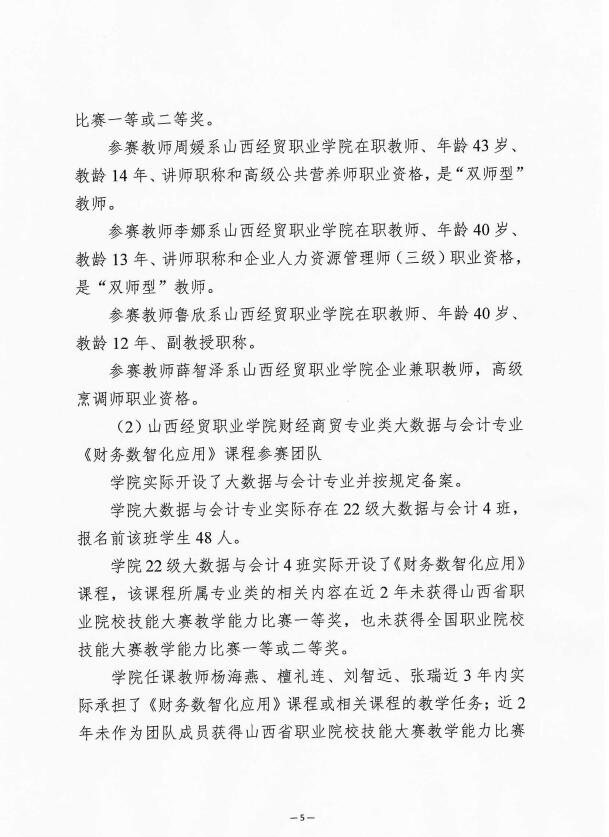 比赛一等或二等奖。

参赛教师周媛系山西经贸职业学院在职教师、年龄43岁、教龄14年、讲师职称和高级公共营养师职业资格，是“双师型”教师。

参赛教师李娜系山西经贸职业学院在职教师、年龄40岁、教龄13年、讲师职称和企业人力资源管理师（三级）职业资格，是“双师型”教师。

参赛教师鲁欣系山西经贸职业学院在职教师、年龄40岁、教龄12年、副教授职称。

参赛教师薛智泽系山西经贸职业学院企业兼职教师，高级烹调师职业资格。

（2）山西经贸职业学院财经商贸专业类大数据与会计专业《财务数智化应用》课程参赛团队

学院实际开设了大数据与会计专业并按规定备案。

学院大数据与会计专业实际存在22级大数据与会计4班，报名前该班学生48人。

学院22级大数据与会计4班实际开设了《财务数智化应用》课程，该课程所属专业类的相关内容在近2年未获得山西省职业院校技能大赛教学能力比赛一等奖，也未获得全国职业院校技能大赛教学能力比赛一等或二等奖。

学院任课教师杨海燕、檀礼连、刘智远、张瑞近3年内实际承担了《财务数智化应用》课程或相关课程的教学任务；近2年未作为团队成员获得山西省职业院校技能大赛教学能力比赛

—5—